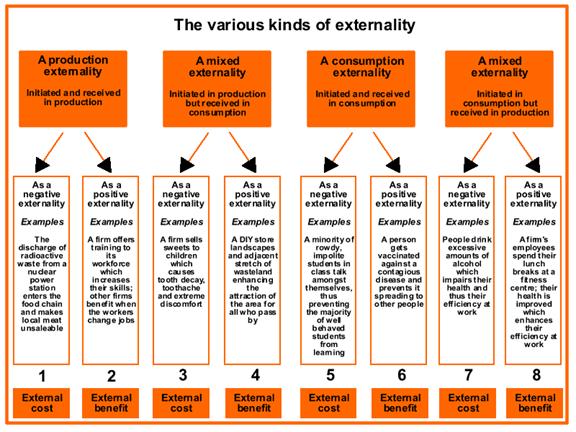 The various kinds of externality

A production externality

Initiated and received in production

A mixed externality

Initiated in production but received in consumption

A consumption externality

Initiated and received in consumption

A mixed externality

Initiated in consumption but received in production

As a negative externality

Examples

The discharge of radioactive waste from a nuclear power station enters the food chain and makes local meat unsaleable

1

External cost

As a positive externality

Examples

A firm offers training to its workforce which increases their skills; other firms benefit when the workers change jobs

2

External benefit

As a negative externality

Examples

A firm sells sweets to children which causes tooth decay, toothache and extreme discomfort

3

External cost

As a positive externality

Examples

A DIY store landscapes and adjacent stretch of wasteland enhancing the attraction of the area for all who pass by

4

External benefit

As a negative externality

Examples

A minority of rowdy, impolite students in class talk amongst themselves, thus preventing the majority of well behaved students from learning

5

External cost

As a positive externality

Examples

A person gets vaccinated against a contagious disease and prevents it spreading to other people

6

External benefit

As a negative externality

Examples

People drink excessive amounts of alcohol which impairs their health and thus their efficiency at work

7

External cost

As a positive externality

Examples

A firm's employees spend their lunch breaks at a fitness centre; their health is improved which enhances their efficiency at work

8

External benefit